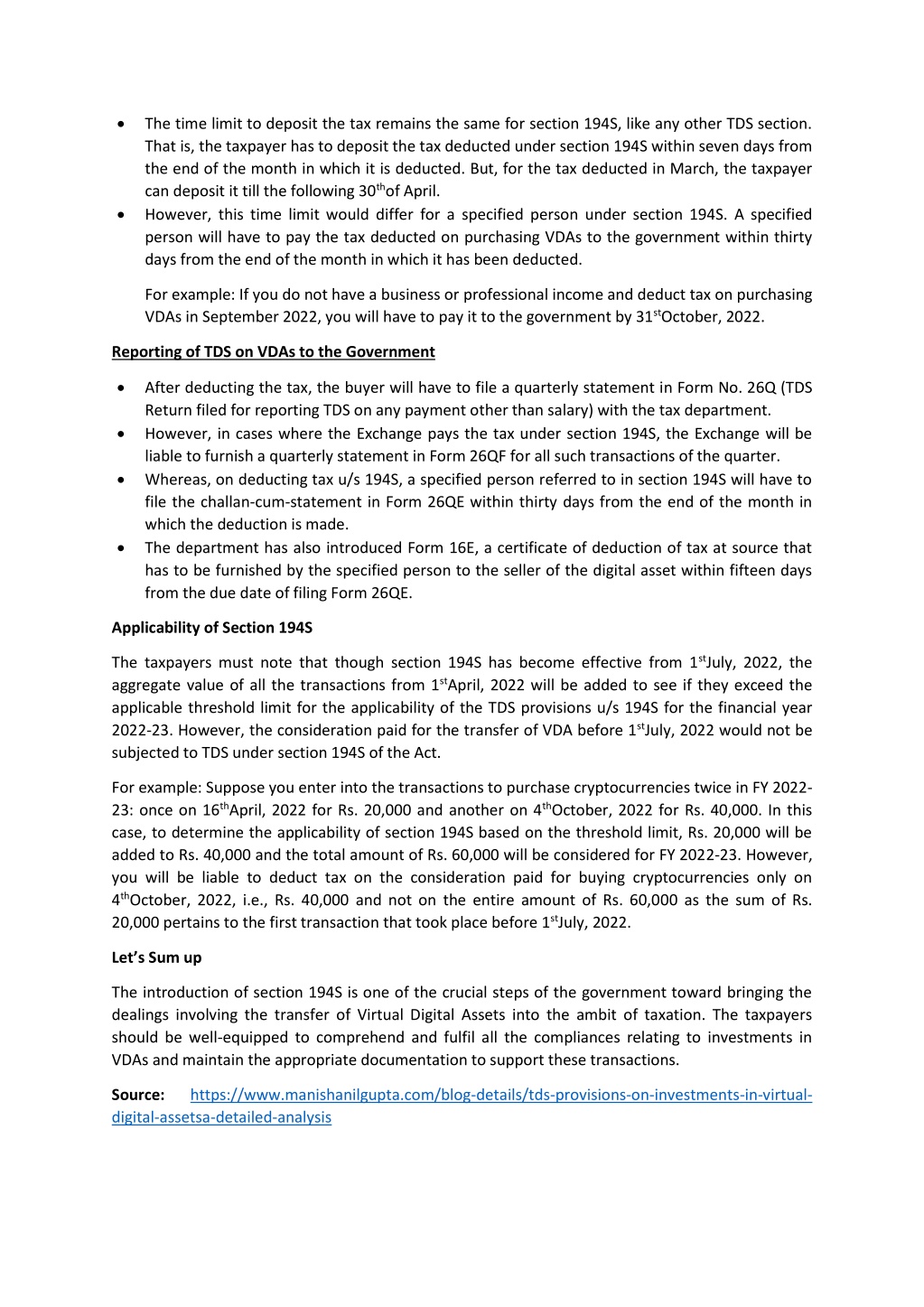 • The time limit to deposit the tax remains the same for section 194S, like any other TDS section. That is, the taxpayer has to deposit the tax deducted under section 194S within seven days from the end of the month in which it is deducted. But, for the tax deducted in March, the taxpayer can deposit it till the following 30$^{th}$of April.
• However, this time limit would differ for a specified person under section 194S. A specified person will have to pay the tax deducted on purchasing VDAs to the government within thirty days from the end of the month in which it has been deducted.

For example: If you do not have a business or professional income and deduct tax on purchasing VDAs in September 2022, you will have to pay it to the government by 31$^{st}$October, 2022.

Reporting of TDS on VDAs to the Government

• After deducting the tax, the buyer will have to file a quarterly statement in Form No. 26Q (TDS Return filed for reporting TDS on any payment other than salary) with the tax department.
• However, in cases where the Exchange pays the tax under section 194S, the Exchange will be liable to furnish a quarterly statement in Form 26QF for all such transactions of the quarter.
• Whereas, on deducting tax u/s 194S, a specified person referred to in section 194S will have to file the challan-cum-statement in Form 26QE within thirty days from the end of the month in which the deduction is made.
• The department has also introduced Form 16E, a certificate of deduction of tax at source that has to be furnished by the specified person to the seller of the digital asset within fifteen days from the due date of filing Form 26QE.

Applicability of Section 194S

The taxpayers must note that though section 194S has become effective from 1$^{st}$July, 2022, the aggregate value of all the transactions from 1$^{st}$April, 2022 will be added to see if they exceed the applicable threshold limit for the applicability of the TDS provisions u/s 194S for the financial year 2022-23. However, the consideration paid for the transfer of VDA before 1$^{st}$July, 2022 would not be subjected to TDS under section 194S of the Act.

For example: Suppose you enter into the transactions to purchase cryptocurrencies twice in FY 2022-23: once on 16$^{th}$April, 2022 for Rs. 20,000 and another on 4$^{th}$October, 2022 for Rs. 40,000. In this case, to determine the applicability of section 194S based on the threshold limit, Rs. 20,000 will be added to Rs. 40,000 and the total amount of Rs. 60,000 will be considered for FY 2022-23. However, you will be liable to deduct tax on the consideration paid for buying cryptocurrencies only on 4$^{th}$October, 2022, i.e., Rs. 40,000 and not on the entire amount of Rs. 60,000 as the sum of Rs. 20,000 pertains to the first transaction that took place before 1$^{st}$July, 2022.

Let's Sum up

The introduction of section 194S is one of the crucial steps of the government toward bringing the dealings involving the transfer of Virtual Digital Assets into the ambit of taxation. The taxpayers should be well-equipped to comprehend and fulfil all the compliances relating to investments in VDAs and maintain the appropriate documentation to support these transactions.

Source: https://www.manishanilgupta.com/blog-details/tds-provisions-on-investments-in-virtual-digital-assetsa-detailed-analysis